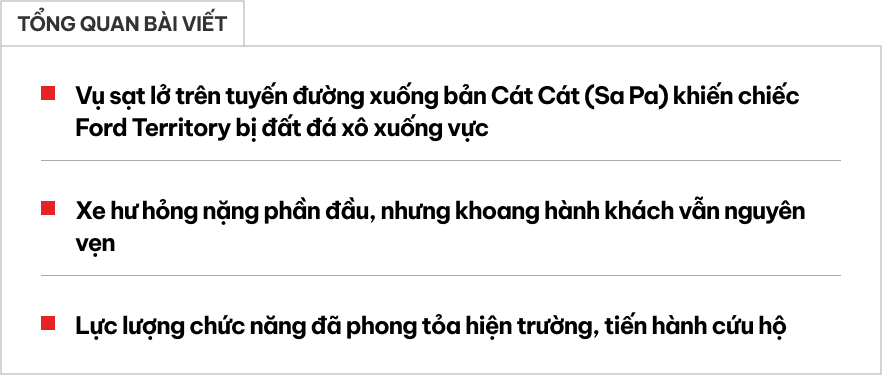 TỔNG QUAN BÀI VIẾT

Vụ sạt lở trên tuyến đường xuống bản Cát Cát (Sa Pa) khiến chiếc Ford Territory bị đất đá xô xuống vực

Xe hư hỏng nặng phần đầu, nhưng khoang hành khách vẫn nguyên vẹn

Lực lượng chức năng đã phong tỏa hiện trường, tiến hành cứu hộ